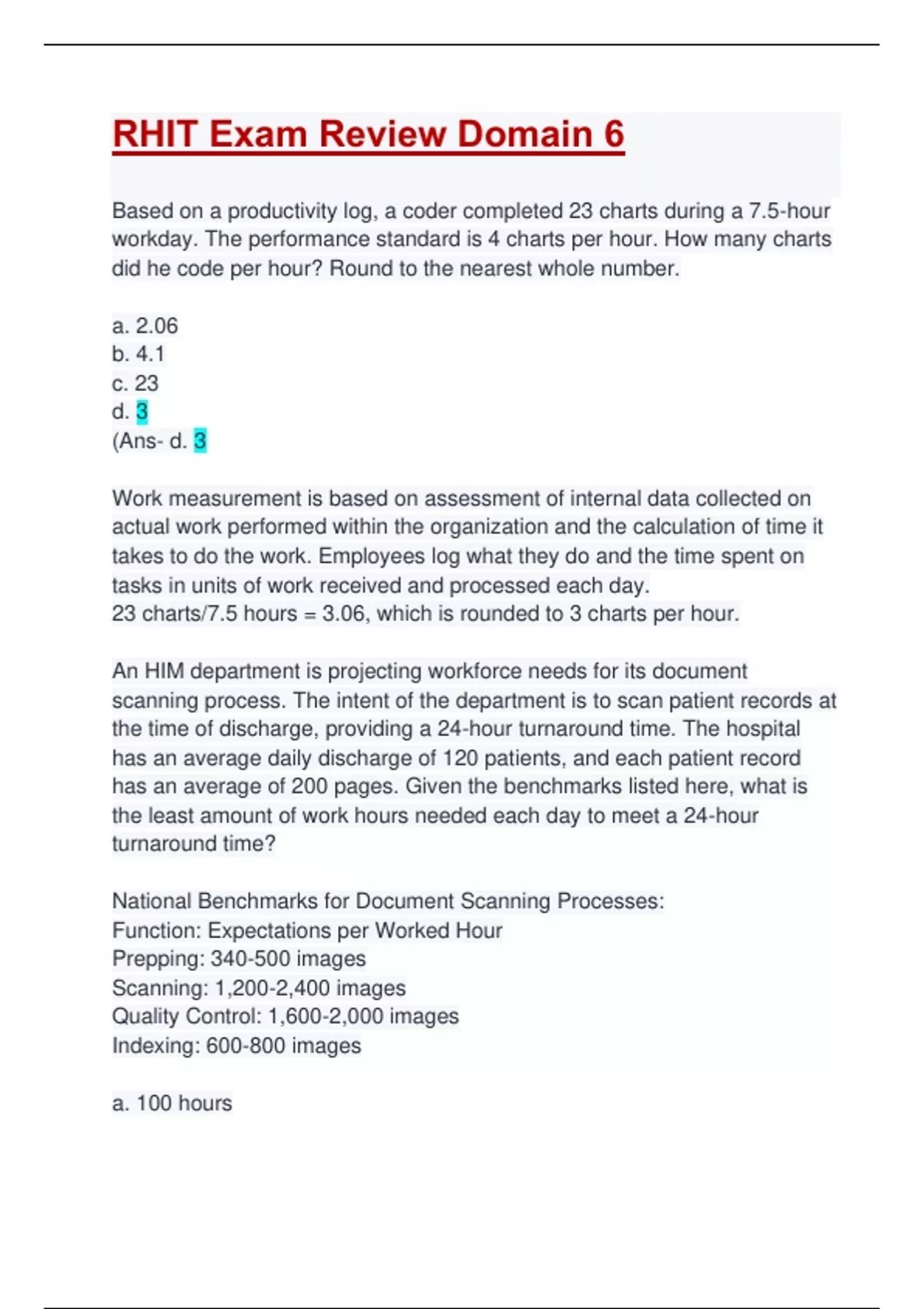 RHIT Exam Review Domain 6

Based on a productivity log, a coder completed 23 charts during a 7.5-hour workday. The performance standard is 4 charts per hour. How many charts did he code per hour? Round to the nearest whole number.

a. 2.06
b. 4.1
c. 23
d. 3
(Ans- d. 3

Work measurement is based on assessment of internal data collected on actual work performed within the organization and the calculation of time it takes to do the work. Employees log what they do and the time spent on tasks in units of work received and processed each day.
23 charts/7.5 hours = 3.06, which is rounded to 3 charts per hour.

An HIM department is projecting workforce needs for its document scanning process. The intent of the department is to scan patient records at the time of discharge, providing a 24-hour turnaround time. The hospital has an average daily discharge of 120 patients, and each patient record has an average of 200 pages. Given the benchmarks listed here, what is the least amount of work hours needed each day to meet a 24-hour turnaround time?

National Benchmarks for Document Scanning Processes:
Function: Expectations per Worked Hour
Prepping: 340-500 images
Scanning: 1,200-2,400 images
Quality Control: 1,600-2,000 images
Indexing: 600-800 images

a. 100 hours